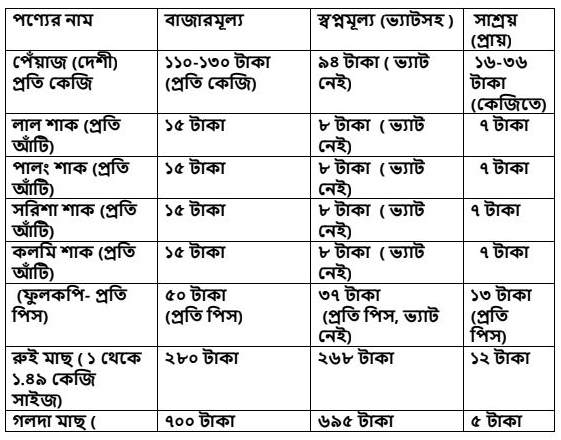 | পণ্যের নাম | বাজারমূল্য | স্বপ্নমূল্য (ভ্যাটসহ ) | সাশ্রয় (প্রায়) |
|---|---|---|---|
| পেঁয়াজ (দেশী) প্রতি কেজি | ১১০-১৩০ টাকা (প্রতি কেজি) | ৯৪ টাকা ( ভ্যাট নেই) | ১৬-৩৬ টাকা (কেজিতে) |
| লাল শাক (প্রতি আঁটি) | ১৫ টাকা | ৮ টাকা ( ভ্যাট নেই) | ৭ টাকা |
| পালং শাক (প্রতি আঁটি) | ১৫ টাকা | ৮ টাকা ( ভ্যাট নেই) | ৭ টাকা |
| সরিশা শাক (প্রতি আঁটি) | ১৫ টাকা | ৮ টাকা ( ভ্যাট নেই) | ৭ টাকা |
| কলমি শাক (প্রতি আঁটি) | ১৫ টাকা | ৮ টাকা ( ভ্যাট নেই) | ৭ টাকা |
| (ফুলকপি- প্রতি পিস) | ৫০ টাকা (প্রতি পিস) | ৩৭ টাকা (প্রতি পিস, ভ্যাট নেই) | ১৩ টাকা (প্রতি পিস) |
| রুই মাছ ( ১ থেকে ১.৪৯ কেজি সাইজ) | ২৮০ টাকা | ২৬৮ টাকা | ১২ টাকা |
| গলদা মাছ ( | ৭০০ টাকা | ৬৯৫ টাকা | ৫ টাকা |